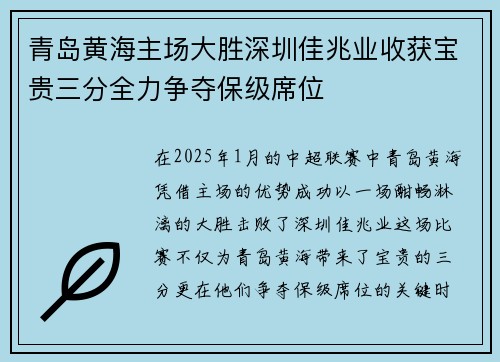 青岛黄海主场大胜深圳佳兆业收获宝贵三分全力争夺保级席位

在2025年1月的中超联赛中青岛黄海凭借主场的优势成功以一场酣畅淋漓的大胜击败了深圳佳兆业这场比赛不仅为青岛黄海带来了宝贵的三分更在他们争夺保级席位的关键时